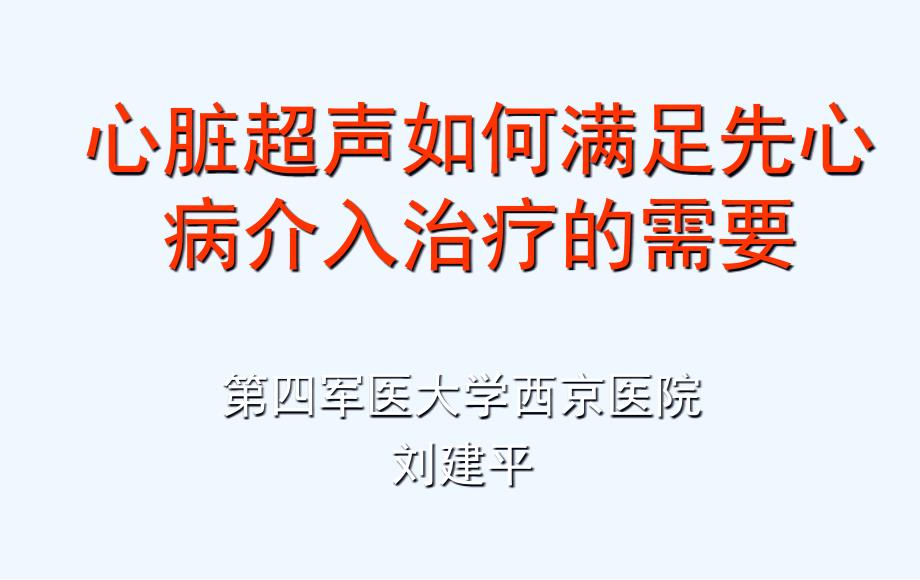 心脏超声如何满足先心病介入治疗的需要

第四军医大学西京医院
刘建平